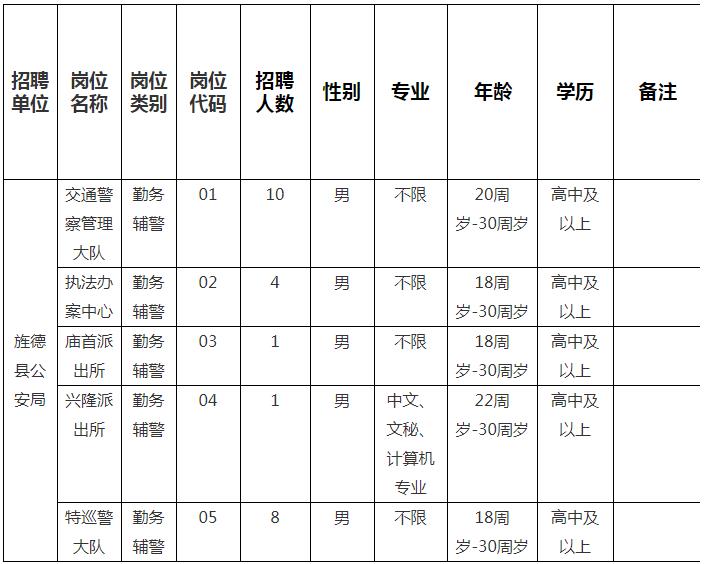 | 招聘单位 | 岗位名称 | 岗位类别 | 岗位代码 | 招聘人数 | 性别 | 专业 | 年龄 | 学历 | 备注 |
|---|---|---|---|---|---|---|---|---|---|
| 旌德县公安局 | 交通警察管理大队 | 勤务辅警 | 01 | 10 | 男 | 不限 | 20周岁-30周岁 | 高中及以上 | |
| | 执法办案中心 | 勤务辅警 | 02 | 4 | 男 | 不限 | 18周岁-30周岁 | 高中及以上 | |
| | 庙首派出所 | 勤务辅警 | 03 | 1 | 男 | 不限 | 18周岁-30周岁 | 高中及以上 | |
| | 兴隆派出所 | 勤务辅警 | 04 | 1 | 男 | 中文、文秘、计算机专业 | 22周岁-30周岁 | 高中及以上 | |
| | 特巡警大队 | 勤务辅警 | 05 | 8 | 男 | 不限 | 18周岁-30周岁 | 高中及以上 | |